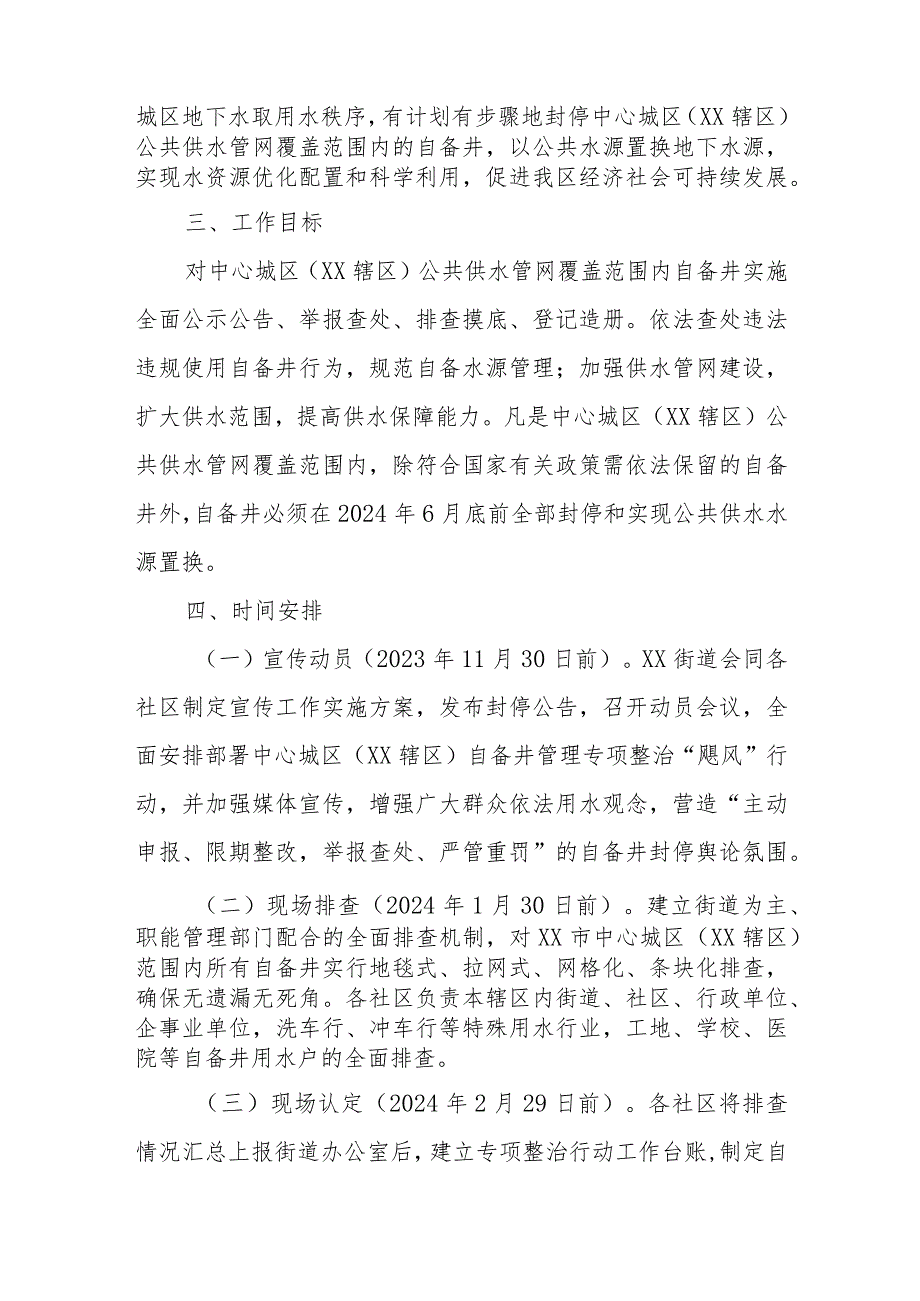 城区地下水取用水秩序，有计划有步骤地封停中心城区（XX辖区）公共供水管网覆盖范围内的自备井，以公共水源置换地下水源，实现水资源优化配置和科学利用，促进我区经济社会可持续发展。

三、工作目标

对中心城区（XX辖区）公共供水管网覆盖范围内自备井实施全面公示公告、举报查处、排查摸底、登记造册。依法查处违法违规使用自备井行为，规范自备水源管理；加强供水管网建设，扩大供水范围，提高供水保障能力。凡是中心城区（XX辖区）公共供水管网覆盖范围内，除符合国家有关政策需依法保留的自备井外，自备井必须在2024年6月底前全部封停和实现公共供水水源置换。

四、时间安排

（一）宣传动员（2023年11月30日前）。XX街道会同各社区制定宣传工作实施方案，发布封停公告，召开动员会议，全面安排部署中心城区（XX辖区）自备井管理专项整治“飓风”行动，并加强媒体宣传，增强广大群众依法用水观念，营造“主动申报、限期整改，举报查处、严管重罚”的自备井封停舆论氛围。

（二）现场排查（2024年1月30日前）。建立街道为主、职能管理部门配合的全面排查机制，对XX市中心城区（XX辖区）范围内所有自备井实行地毯式、拉网式、网格化、条块化排查，确保无遗漏无死角。各社区负责本辖区内街道、社区、行政单位、企事业单位，洗车行、冲车行等特殊用水行业，工地、学校、医院等自备井用水户的全面排查。

（三）现场认定（2024年2月29日前）。各社区将排查情况汇总上报街道办公室后，建立专项整治行动工作台账，制定自